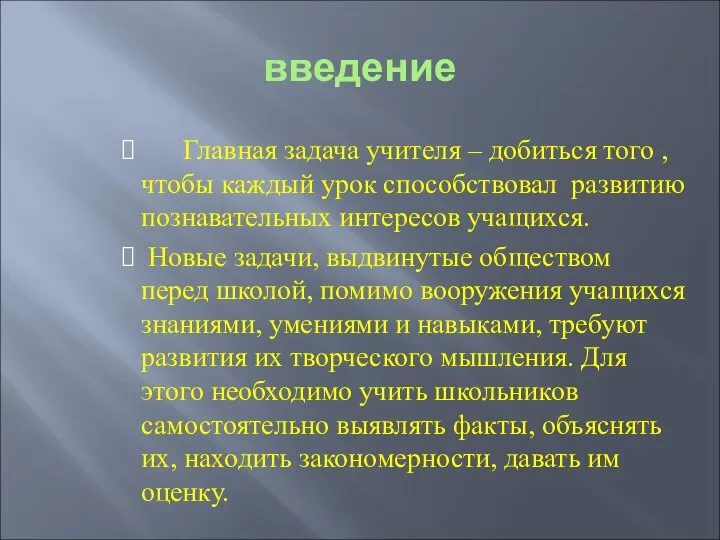 введение

Главная задача учителя – добиться того , чтобы каждый урок способствовал развитию познавательных интересов учащихся.

Новые задачи, выдвинутые обществом перед школой, помимо вооружения учащихся знаниями, умениями и навыками, требуют развития их творческого мышления. Для этого необходимо учить школьников самостоятельно выявлять факты, объяснять их, находить закономерности, давать им оценку.